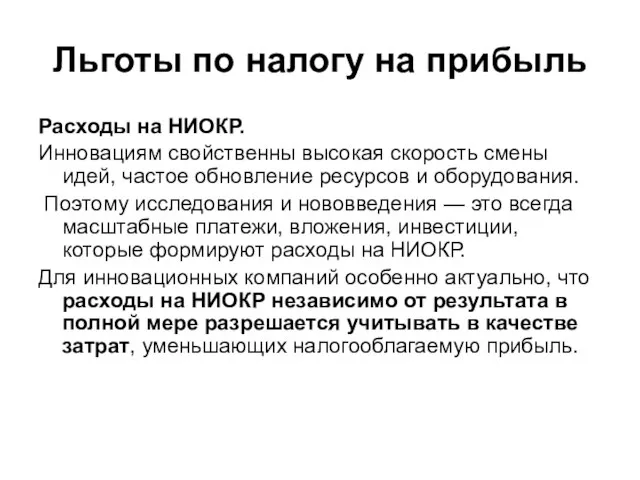 Льготы по налогу на прибыль

Расходы на НИОКР.

Инновациям свойственны высокая скорость смены идей, частое обновление ресурсов и оборудования.

Поэтому исследования и нововведения — это всегда масштабные платежи, вложения, инвестиции, которые формируют расходы на НИОКР.

Для инновационных компаний особенно актуально, что расходы на НИОКР независимо от результата в полной мере разрешается учитывать в качестве затрат, уменьшающих налогооблагаемую прибыль.